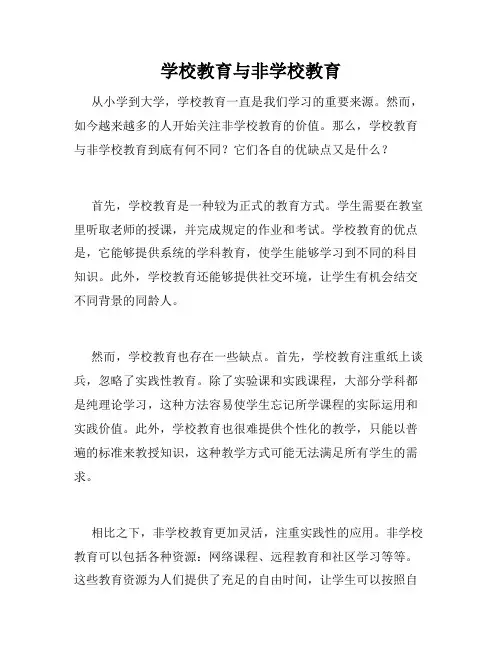 学校教育与非学校教育

从小学到大学，学校教育一直是我们学习的重要来源。然而，如今越来越多的人开始关注非学校教育的价值。那么，学校教育与非学校教育到底有何不同？它们各自的优缺点又是什么？

首先，学校教育是一种较为正式的教育方式。学生需要在教室里听取老师的授课，并完成规定的作业和考试。学校教育的优点是，它能够提供系统的学科教育，使学生能够学习到不同的科目知识。此外，学校教育还能够提供社交环境，让学生有机会结交不同背景的同龄人。

然而，学校教育也存在一些缺点。首先，学校教育注重纸上谈兵，忽略了实践性教育。除了实验课和实践课程，大部分学科都是纯理论学习，这种方法容易使学生忘记所学课程的实际运用和实践价值。此外，学校教育也很难提供个性化的教学，只能以普遍的标准来教授知识，这种教学方式可能无法满足所有学生的需求。

相比之下，非学校教育更加灵活，注重实践性的应用。非学校教育可以包括各种资源：网络课程、远程教育和社区学习等等。这些教育资源为人们提供了充足的自由时间，让学生可以按照自